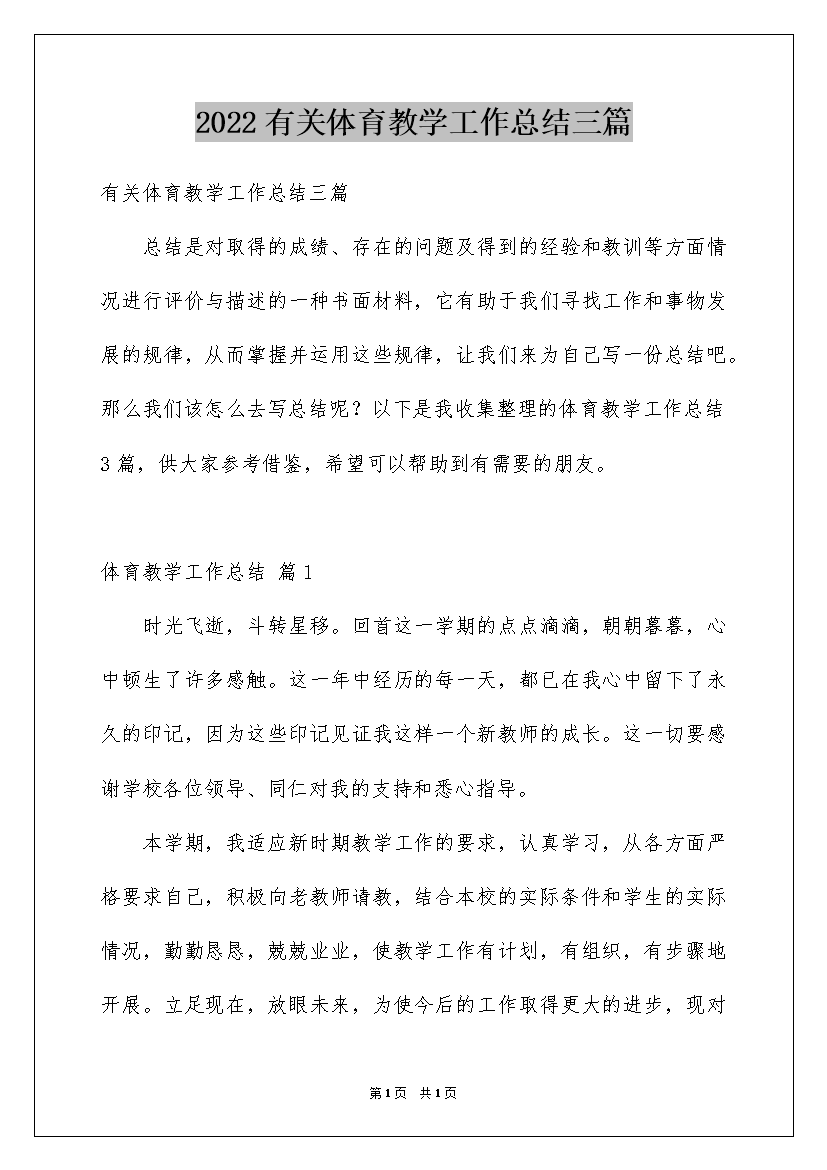 2022有关体育教学工作总结三篇

有关体育教学工作总结三篇

总结是对取得的成绩、存在的问题及得到的经验和教训等方面情况进行评价与描述的一种书面材料，它有助于我们寻找工作和事物发展的规律，从而掌握并运用这些规律，让我们来为自己写一份总结吧。那么我们该怎么去写总结呢？以下是我收集整理的体育教学工作总结3篇，供大家参考借鉴，希望可以帮助到有需要的朋友。

体育教学工作总结 篇1

时光飞逝，斗转星移。回首这一学期的点点滴滴，朝朝暮暮，心中顿生了许多感触。这一年中经历的每一天，都已在我心中留下了永久的印记，因为这些印记见证我这样一个新教师的成长。这一切要感谢学校各位领导、同仁对我的支持和悉心指导。

本学期，我适应新时期教学工作的要求，认真学习，从各方面严格要求自己，积极向老教师请教，结合本校的实际条件和学生的实际情况，勤勤恳恳，兢兢业业，使教学工作有计划，有组织，有步骤地开展。立足现在，放眼未来，为使今后的工作取得更大的进步，现对

第1页 共1页